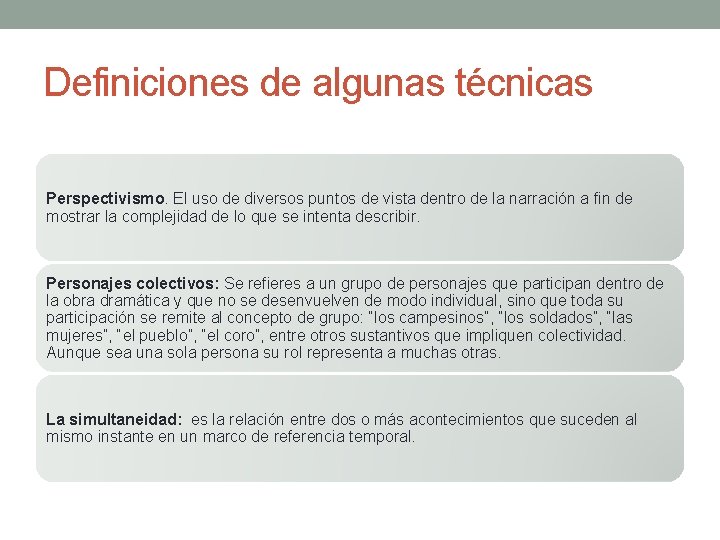 Definiciones de algunas técnicas

Perspectivismo. El uso de diversos puntos de vista dentro de la narración a fin de mostrar la complejidad de lo que se intenta describir.

Personajes colectivos: Se refieres a un grupo de personajes que participan dentro de la obra dramática y que no se desenvuelven de modo individual, sino que toda su participación se remite al concepto de grupo: "los campesinos", "los soldados", "las mujeres", "el pueblo", "el coro", entre otros sustantivos que impliquen colectividad. Aunque sea una sola persona su rol representa a muchas otras.

La simultaneidad: es la relación entre dos o más acontecimientos que suceden al mismo instante en un marco de referencia temporal.